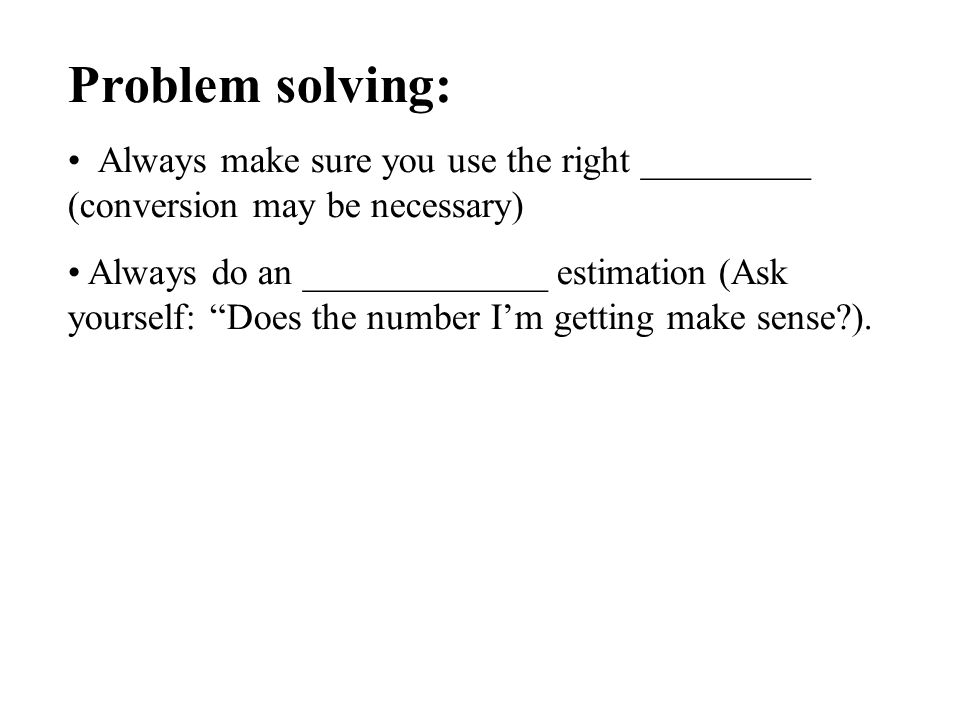 Problem solving:

• Always make sure you use the right _________ (conversion may be necessary)

• Always do an _____________ estimation (Ask yourself: “Does the number I’m getting make sense?).